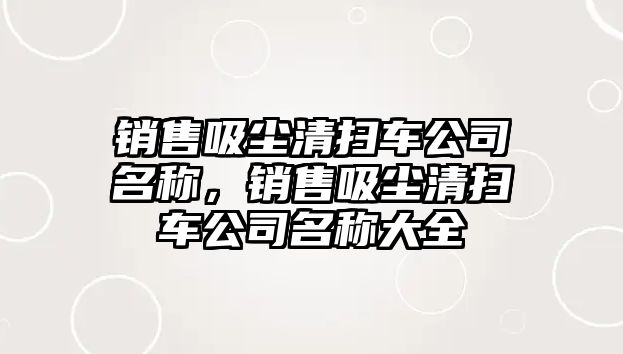 销售吸尘清扫车公司名称，销售吸尘清扫车公司名称大全